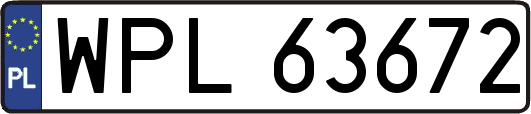 PL

WPL 63672